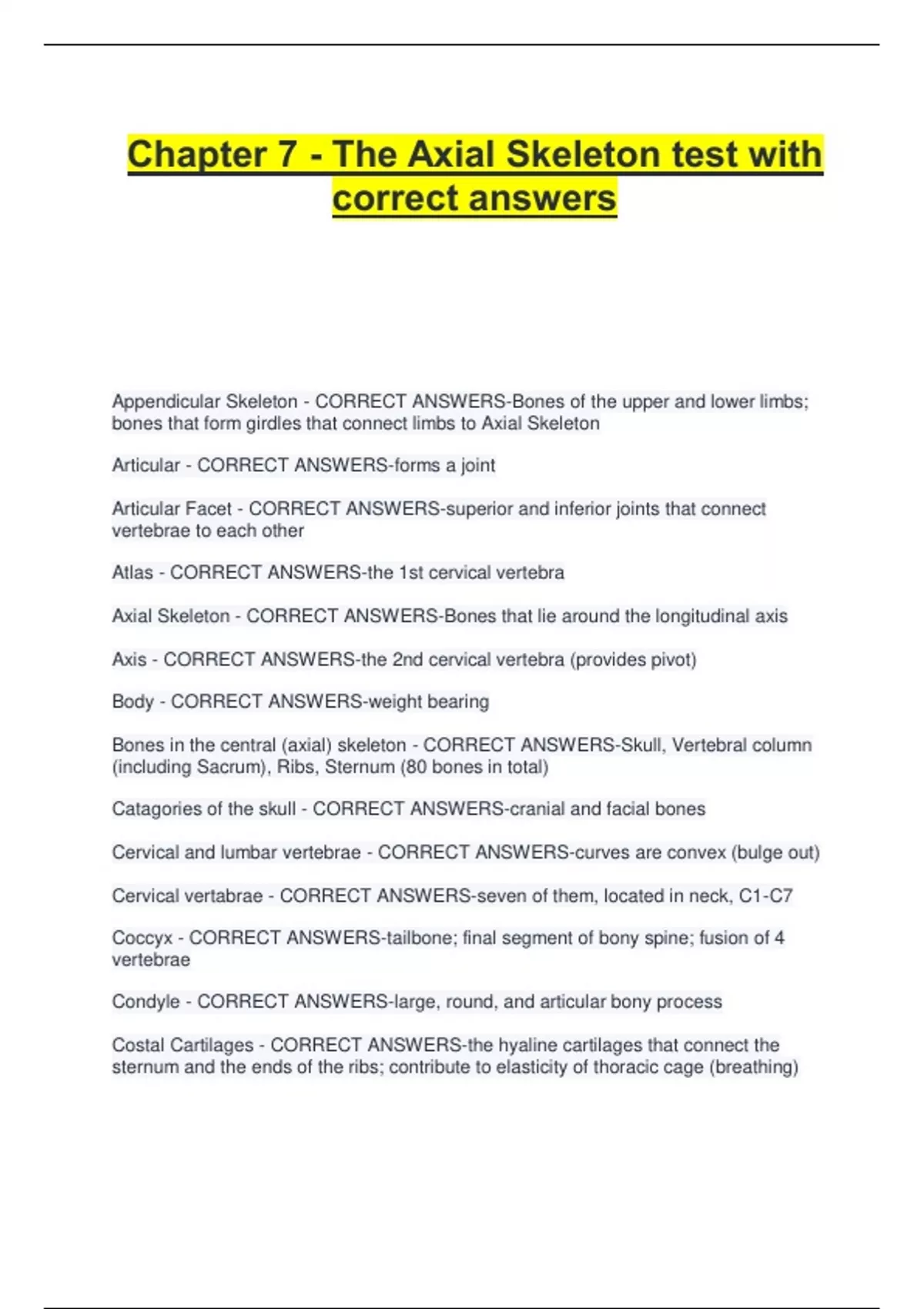 Chapter 7 - The Axial Skeleton test with correct answers

Appendicular Skeleton - CORRECT ANSWERS-Bones of the upper and lower limbs; bones that form girdles that connect limbs to Axial Skeleton

Articular - CORRECT ANSWERS-forms a joint

Articular Facet - CORRECT ANSWERS-superior and inferior joints that connect vertebrae to each other

Atlas - CORRECT ANSWERS-the 1st cervical vertebra

Axial Skeleton - CORRECT ANSWERS-Bones that lie around the longitudinal axis

Axis - CORRECT ANSWERS-the 2nd cervical vertebra (provides pivot)

Body - CORRECT ANSWERS-weight bearing

Bones in the central (axial) skeleton - CORRECT ANSWERS-Skull, Vertebral column (including Sacrum), Ribs, Sternum (80 bones in total)

Catagories of the skull - CORRECT ANSWERS-cranial and facial bones

Cervical and lumbar vertebrae - CORRECT ANSWERS-curves are convex (bulge out)

Cervical vertabrae - CORRECT ANSWERS-seven of them, located in neck, C1-C7

Coccyx - CORRECT ANSWERS-tailbone; final segment of bony spine; fusion of 4 vertebrae

Condyle - CORRECT ANSWERS-large, round, and articular bony process

Costal Cartilages - CORRECT ANSWERS-the hyaline cartilages that connect the sternum and the ends of the ribs; contribute to elasticity of thoracic cage (breathing)